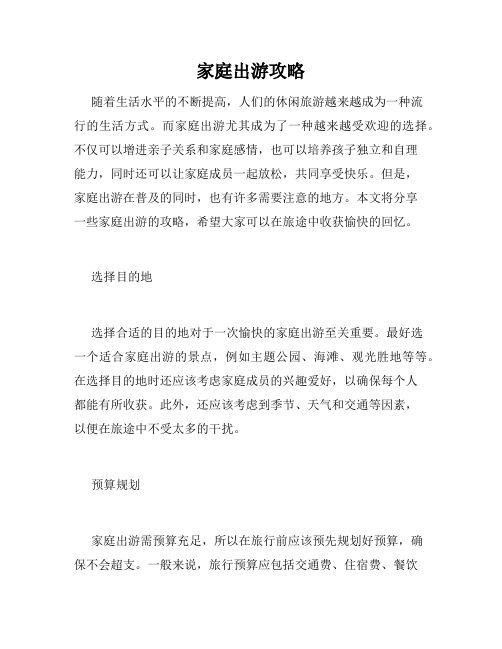 家庭出游攻略

随着生活水平的不断提高，人们的休闲旅游越来越成为一种流行的生活方式。而家庭出游尤其成为了一种越来越受欢迎的选择。不仅可以增进亲子关系和家庭感情，也可以培养孩子独立和自理能力，同时还可以让家庭成员一起放松，共同享受快乐。但是，家庭出游在普及的同时，也有许多需要注意的地方。本文将分享一些家庭出游的攻略，希望大家可以在旅途中收获愉快的回忆。

选择目的地

选择合适的目的地对于一次愉快的家庭出游至关重要。最好选一个适合家庭出游的景点，例如主题公园、海滩、观光胜地等等。在选择目的地时还应该考虑家庭成员的兴趣爱好，以确保每个人都能有所收获。此外，还应该考虑到季节、天气和交通等因素，以便在旅途中不受太多的干扰。

预算规划

家庭出游需预算充足，所以在旅行前应该预先规划好预算，确保不会超支。一般来说，旅行预算应包括交通费、住宿费、餐饮